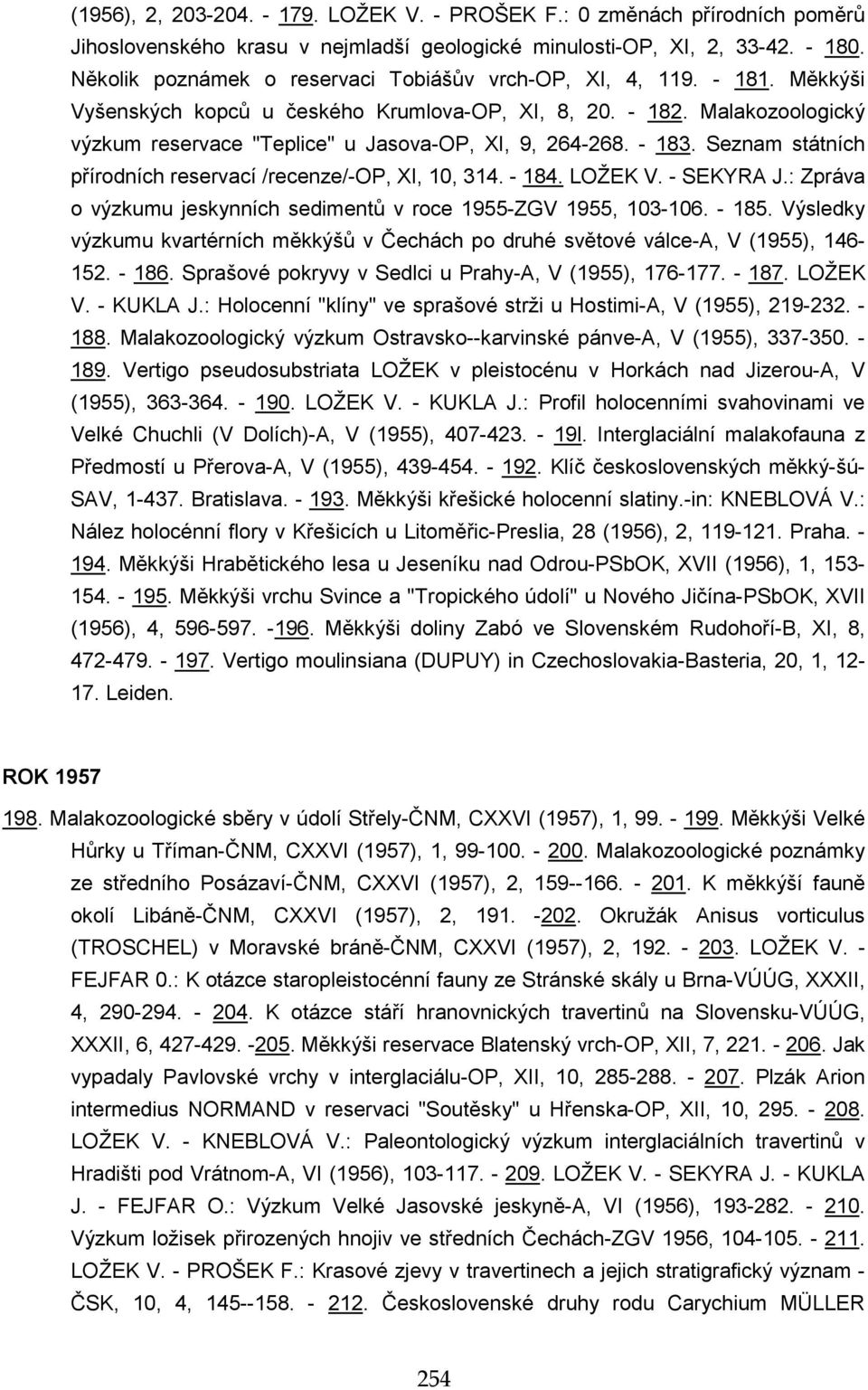 (1956), 2, 203-204. - 179. LOŽEK V. - PROŠEK F.: 0 změnách přírodních poměrů Jihoslovenského krasu v nejmladší geologické minulosti-OP, XI, 2, 33-42. - 180. Několik poznámek o reservaci Tobiášův vrch-OP, XI, 4, 119. - 181. Měkkýši Vyšenských kopců u českého Krumlova-OP, XI, 8, 20. - 182. Malakozoologický výzkum reservace "Teplice" u Jasova-OP, XI, 9, 264-268. - 183. Seznam státních přírodních reservací /recenze/-OP, XI, 10, 314. - 184. LOŽEK V. - SEKYRA J.: Zpráva o výzkumu jeskynních sedimentů v roce 1955-ZGV 1955, 103-106. - 185. Výsledky výzkumu kvartérních měkkýšů v Čechách po druhé světové válce-A, V (1955), 146-152. - 186. Sprašové pokryvy v Sedlci u Prahy-A, V (1955), 176-177. - 187. LOŽEK V. - KUKLA J.: Holocenní "klíny" ve sprašové strži u Hostimi-A, V (1955), 219-232. - 188. Malakozoologický výzkum Ostravsko--karvinské pánve-A, V (1955), 337-350. - 189. Vertigo pseudosubstriata LOŽEK v pleistocénu v Horkách nad Jizerou-A, V (1955), 363-364. - 190. LOŽEK V. - KUKLA J.: Profil holocenními svahovinami ve Velké Chuchli (V Dolích)-A, V (1955), 407-423. - 19l. Interglaciální malakofauna z Předmostí u Přerova-A, V (1955), 439-454. - 192. Klíč československých měkký-šú-SAV, 1-437. Bratislava. - 193. Měkkýši křešické holocenní slatiny.-in: KNEBLOVÁ V.: Nález holocénní flory v Křešicích u Litoměřic-Preslia, 28 (1956), 2, 119-121. Praha. - 194. Měkkýši Hrabětického lesa u Jeseníku nad Odrou-PSbOK, XVII (1956), 1, 153-154. - 195. Měkkýši vrchu Svince a "Tropického údolí" u Nového Jičína-PSbOK, XVII (1956), 4, 596-597. -196. Měkkýši doliny Zabó ve Slovenském Rudohoří-B, XI, 8, 472-479. - 197. Vertigo moulinsiana (DUPUY) in Czechoslovakia-Basteria, 20, 1, 12-17. Leiden.

ROK 1957

198. Malakozoologické sběry v údolí Střely-ČNM, CXXVI (1957), 1, 99. - 199. Měkkýši Velké Hůrky u Tříman-ČNM, CXXVI (1957), 1, 99-100. - 200. Malakozoologické poznámky ze středního Posázaví-ČNM, CXXVI (1957), 2, 159--166. - 201. K měkkýší fauně okolí Libáně-ČNM, CXXVI (1957), 2, 191. -202. Okružák Anisus vorticulus (TROSCHEL) v Moravské bráně-ČNM, CXXVI (1957), 2, 192. - 203. LOŽEK V. - FEJFAR 0.: K otázce staropleistocénní fauny ze Stránské skály u Brna-VÚÚG, XXXII, 4, 290-294. - 204. K otázce stáří hranovnických travertinů na Slovensku-VÚÚG, XXXII, 6, 427-429. -205. Měkkýši reservace Blatenský vrch-OP, XII, 7, 221. - 206. Jak vypadaly Pavlovské vrchy v interglaciálu-OP, XII, 10, 285-288. - 207. Plzák Arion intermedius NORMAND v reservaci "Soutěsky" u Hřenska-OP, XII, 10, 295. - 208. LOŽEK V. - KNEBLOVÁ V.: Paleontologický výzkum interglaciálních travertinů v Hradišti pod Vrátnom-A, VI (1956), 103-117. - 209. LOŽEK V. - SEKYRA J. - KUKLA J. - FEJFAR O.: Výzkum Velké Jasovské jeskyně-A, VI (1956), 193-282. - 210. Výzkum ložisek přirozených hnojiv ve středních Čechách-ZGV 1956, 104-105. - 211. LOŽEK V. - PROŠEK F.: Krasové zjevy v travertinech a jejich stratigrafický význam - ČSK, 10, 4, 145--158. - 212. Československé druhy rodu Carychium MÜLLER

254